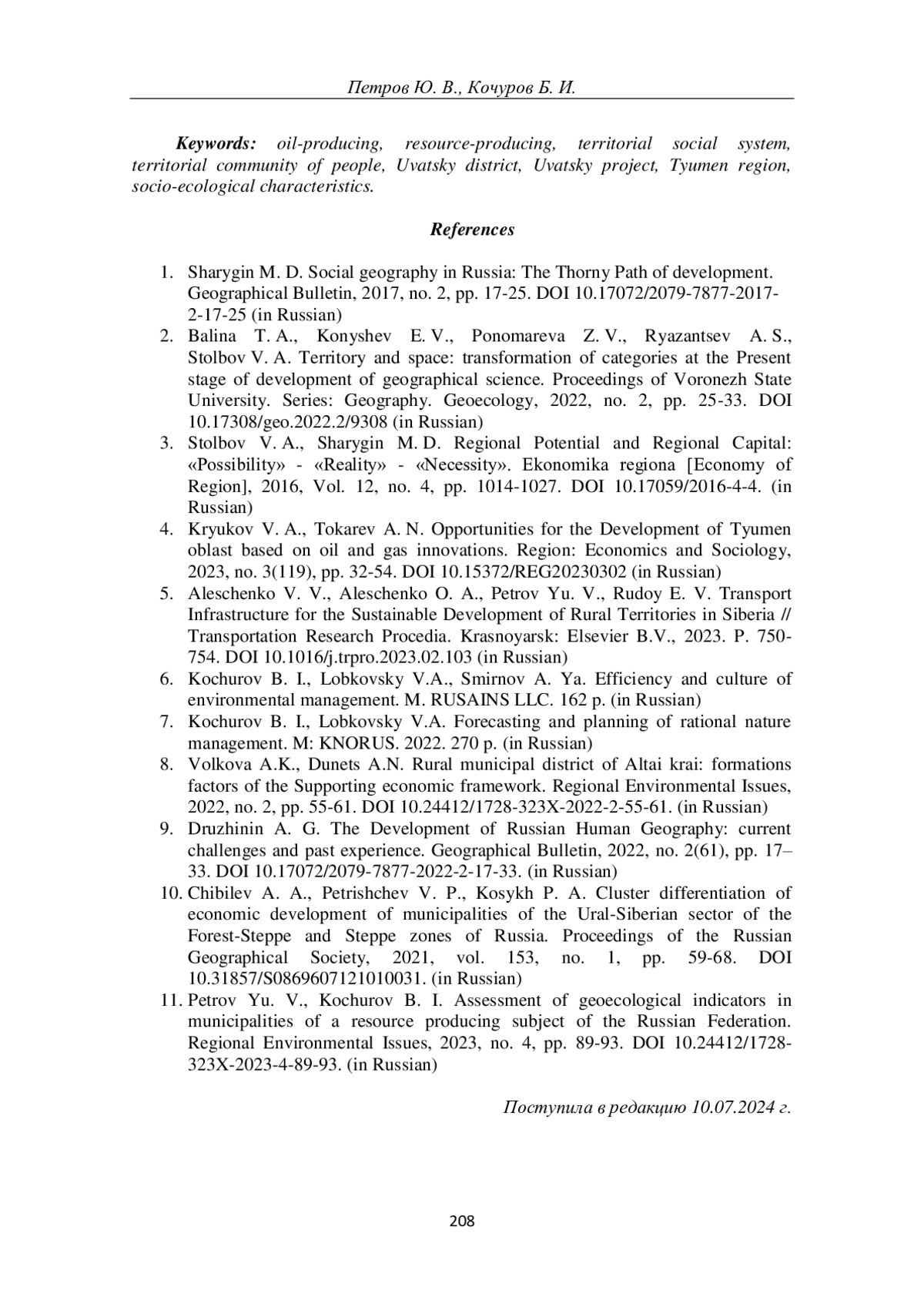 Петров Ю. В., Кочуров Б. И.

Keywords: oil-producing, resource-producing, territorial social system, territorial community of people, Uvatsky district, Uvatsky project, Tyumen region, socio-ecological characteristics.

References

1. Sharygin M. D. Social geography in Russia: The Thorny Path of development. Geographical Bulletin, 2017, no. 2, pp. 17-25. DOI 10.17072/2079-7877-2017-2-17-25 (in Russian)
2. Balina T. A., Konyshev E. V., Ponomareva Z. V., Ryazantsev A. S., Stolbov V. A. Territory and space: transformation of categories at the Present stage of development of geographical science. Proceedings of Voronezh State University. Series: Geography. Geoecology, 2022, no. 2, pp. 25-33. DOI 10.17308/geo.2022.2/9308 (in Russian)
3. Stolbov V. A., Sharygin M. D. Regional Potential and Regional Capital: «Possibility» - «Reality» - «Necessity». Ekonomika regiona [Economy of Region], 2016, Vol. 12, no. 4, pp. 1014-1027. DOI 10.17059/2016-4-4. (in Russian)
4. Kryukov V. A., Tokarev A. N. Opportunities for the Development of Tyumen oblast based on oil and gas innovations. Region: Economics and Sociology, 2023, no. 3(119), pp. 32-54. DOI 10.15372/REG20230302 (in Russian)
5. Aleschenko V. V., Aleschenko O. A., Petrov Yu. V., Rudoy E. V. Transport Infrastructure for the Sustainable Development of Rural Territories in Siberia // Transportation Research Procedia. Krasnoyarsk: Elsevier B.V., 2023. P. 750-754. DOI 10.1016/j.trpro.2023.02.103 (in Russian)
6. Kochurov B. I., Lobkovsky V.A., Smirnov A. Ya. Efficiency and culture of environmental management. M. RUSAINS LLC. 162 p. (in Russian)
7. Kochurov B. I., Lobkovsky V.A. Forecasting and planning of rational nature management. M: KNORUS. 2022. 270 p. (in Russian)
8. Volkova A.K., Dunets A.N. Rural municipal district of Altai krai: formations factors of the Supporting economic framework. Regional Environmental Issues, 2022, no. 2, pp. 55-61. DOI 10.24412/1728-323X-2022-2-55-61. (in Russian)
9. Druzhinin A. G. The Development of Russian Human Geography: current challenges and past experience. Geographical Bulletin, 2022, no. 2(61), pp. 17–33. DOI 10.17072/2079-7877-2022-2-17-33. (in Russian)
10. Chibilev A. A., Petrishchev V. P., Kosykh P. A. Cluster differentiation of economic development of municipalities of the Ural-Siberian sector of the Forest-Steppe and Steppe zones of Russia. Proceedings of the Russian Geographical Society, 2021, vol. 153, no. 1, pp. 59-68. DOI 10.31857/S0869607121010031. (in Russian)
11. Petrov Yu. V., Kochurov B. I. Assessment of geoecological indicators in municipalities of a resource producing subject of the Russian Federation. Regional Environmental Issues, 2023, no. 4, pp. 89-93. DOI 10.24412/1728-323X-2023-4-89-93. (in Russian)

Поступила в редакцию 10.07.2024 г.

208